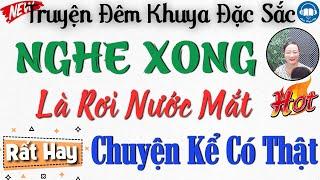 NEW
Truyện Đêm Khuya Đặc Sắc
NGHE XONG
Là Rơi Nước Mắt
Hot
Rất Hay
Chuyện Kể Có Thật